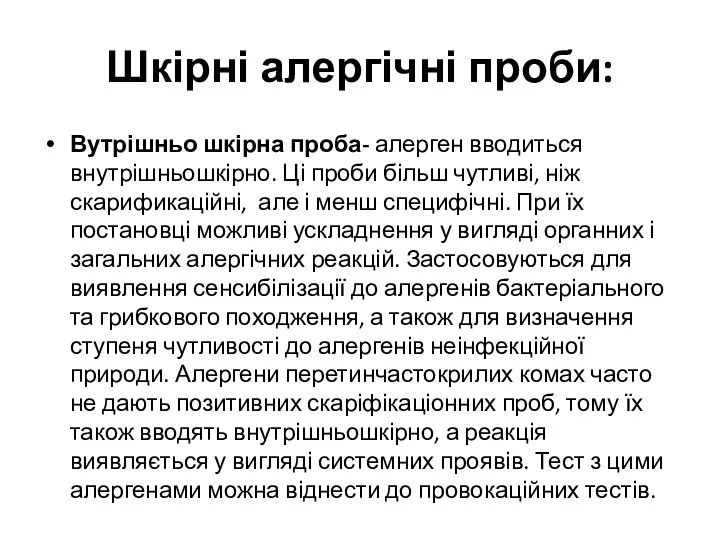 Шкірні алергічні проби:

• Вутрішньо шкірна проба- алерген вводиться внутрішньошкірно. Ці проби більш чутливі, ніж скарификаційні, але і менш специфічні. При їх постановці можливі ускладнення у вигляді органних і загальних алергічних реакцій. Застосовуються для виявлення сенсибілізації до алергенів бактеріального та грибкового походження, а також для визначення ступеня чутливості до алергенів неінфекційної природи. Алергени перетинчастокрилих комах часто не дають позитивних скаріфікаціонних проб, тому їх також вводять внутрішньошкірно, а реакція виявляється у вигляді системних проявів. Тест з цими алергенами можна віднести до провокаційних тестів.